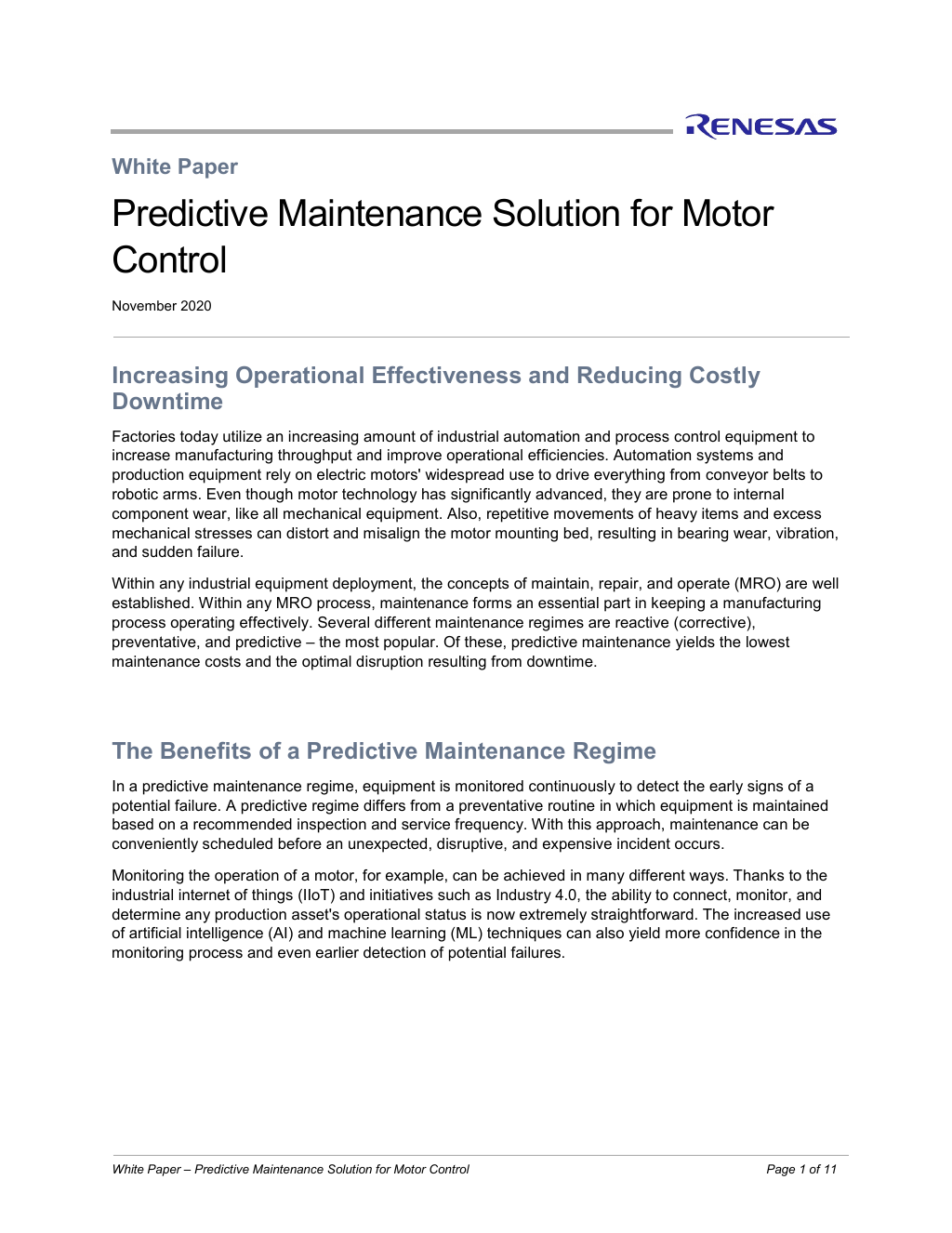 RENESAS

White Paper

Predictive Maintenance Solution for Motor Control

November 2020

Increasing Operational Effectiveness and Reducing Costly Downtime

Factories today utilize an increasing amount of industrial automation and process control equipment to increase manufacturing throughput and improve operational efficiencies. Automation systems and production equipment rely on electric motors' widespread use to drive everything from conveyor belts to robotic arms. Even though motor technology has significantly advanced, they are prone to internal component wear, like all mechanical equipment. Also, repetitive movements of heavy items and excess mechanical stresses can distort and misalign the motor mounting bed, resulting in bearing wear, vibration, and sudden failure.

Within any industrial equipment deployment, the concepts of maintain, repair, and operate (MRO) are well established. Within any MRO process, maintenance forms an essential part in keeping a manufacturing process operating effectively. Several different maintenance regimes are reactive (corrective), preventative, and predictive – the most popular. Of these, predictive maintenance yields the lowest maintenance costs and the optimal disruption resulting from downtime.

The Benefits of a Predictive Maintenance Regime

In a predictive maintenance regime, equipment is monitored continuously to detect the early signs of a potential failure. A predictive regime differs from a preventative routine in which equipment is maintained based on a recommended inspection and service frequency. With this approach, maintenance can be conveniently scheduled before an unexpected, disruptive, and expensive incident occurs.

Monitoring the operation of a motor, for example, can be achieved in many different ways. Thanks to the industrial internet of things (IIoT) and initiatives such as Industry 4.0, the ability to connect, monitor, and determine any production asset's operational status is now extremely straightforward. The increased use of artificial intelligence (AI) and machine learning (ML) techniques can also yield more confidence in the monitoring process and even earlier detection of potential failures.

White Paper – Predictive Maintenance Solution for Motor Control Page 1 of 11